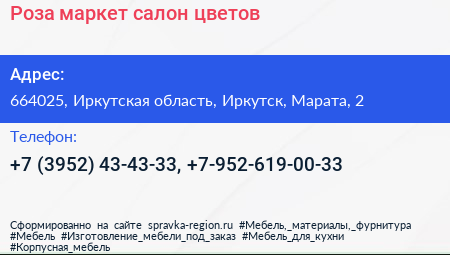 Роза маркет салон цветов

Адрес:

664025, Иркутская область, Иркутск, Марата, 2

Телефон:

+7 (3952) 43-43-33, +7-952-619-00-33

Сформированно на сайте spravka-region.ru #Мебель,_материалы,_фурнитура #Мебель #Изготовление_мебели_под_заказ #Мебель_для_кухни #Корпусная_мебель